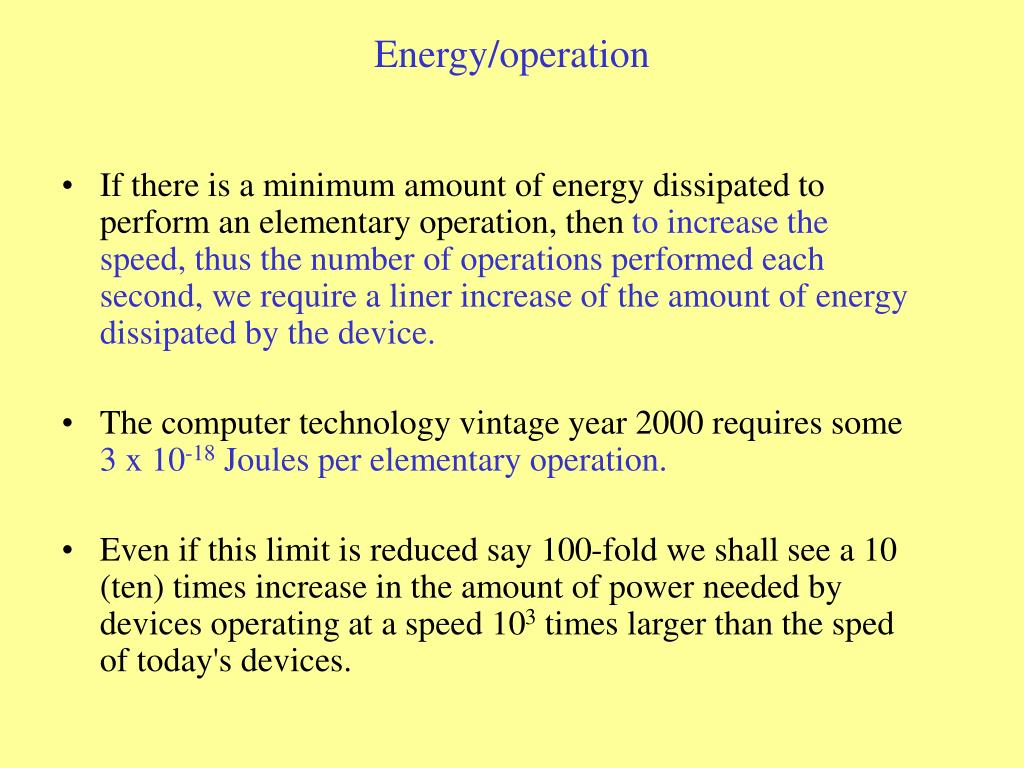 Energy/operation

• If there is a minimum amount of energy dissipated to perform an elementary operation, then to increase the speed, thus the number of operations performed each second, we require a liner increase of the amount of energy dissipated by the device.

• The computer technology vintage year 2000 requires some $3 \times 10^{-18}$ Joules per elementary operation.

• Even if this limit is reduced say 100-fold we shall see a 10 (ten) times increase in the amount of power needed by devices operating at a speed $10^3$ times larger than the sped of today's devices.